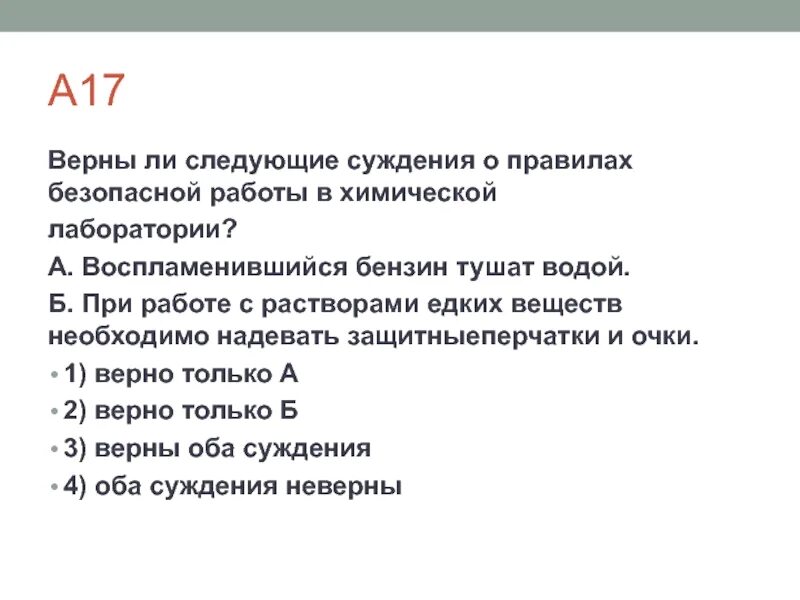 А17

Верны ли следующие суждения о правилах безопасной работы в химической лаборатории?

А. Воспламенившийся бензин тушат водой.

Б. При работе с растворами едких веществ необходимо надевать защитныеперчатки и очки.

• 1) верно только А
• 2) верно только Б
• 3) верны оба суждения
• 4) оба суждения неверны